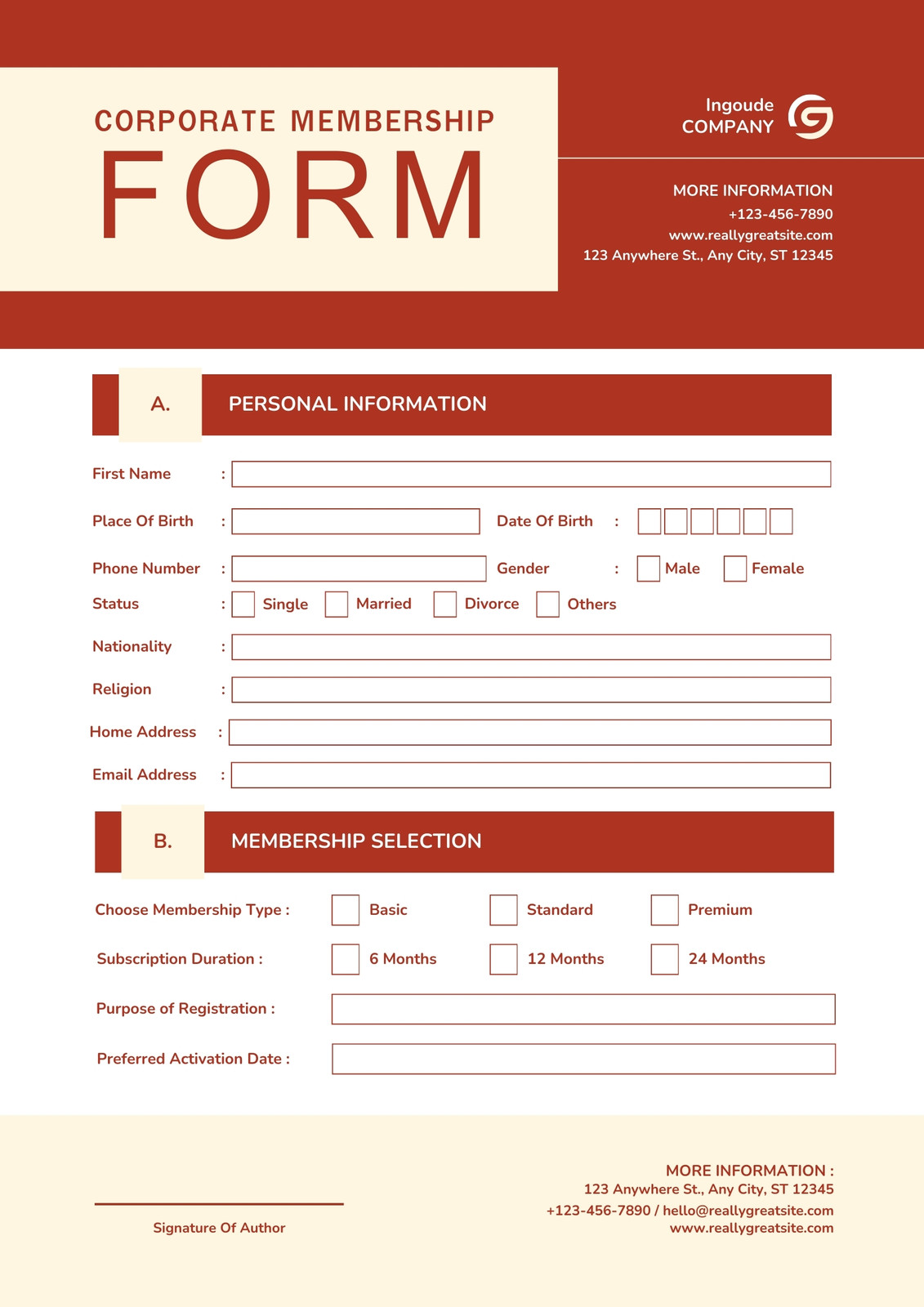 CORPORATE MEMBERSHIP
FORM

Ingoude
COMPANY

MORE INFORMATION
+123-456-7890
www.reallygreatsite.com
123 Anywhere St., Any City, ST 12345

A. PERSONAL INFORMATION

First Name :

Place Of Birth : Date Of Birth :

Phone Number : Gender : Male Female

Status : Single Married Divorce Others

Nationality :

Religion :

Home Address :

Email Address :

B. MEMBERSHIP SELECTION

Choose Membership Type : Basic Standard Premium

Subscription Duration : 6 Months 12 Months 24 Months

Purpose of Registration :

Preferred Activation Date :

Signature Of Author

MORE INFORMATION :
123 Anywhere St., Any City, ST 12345
+123-456-7890 / hello@reallygreatsite.com
www.reallygreatsite.com